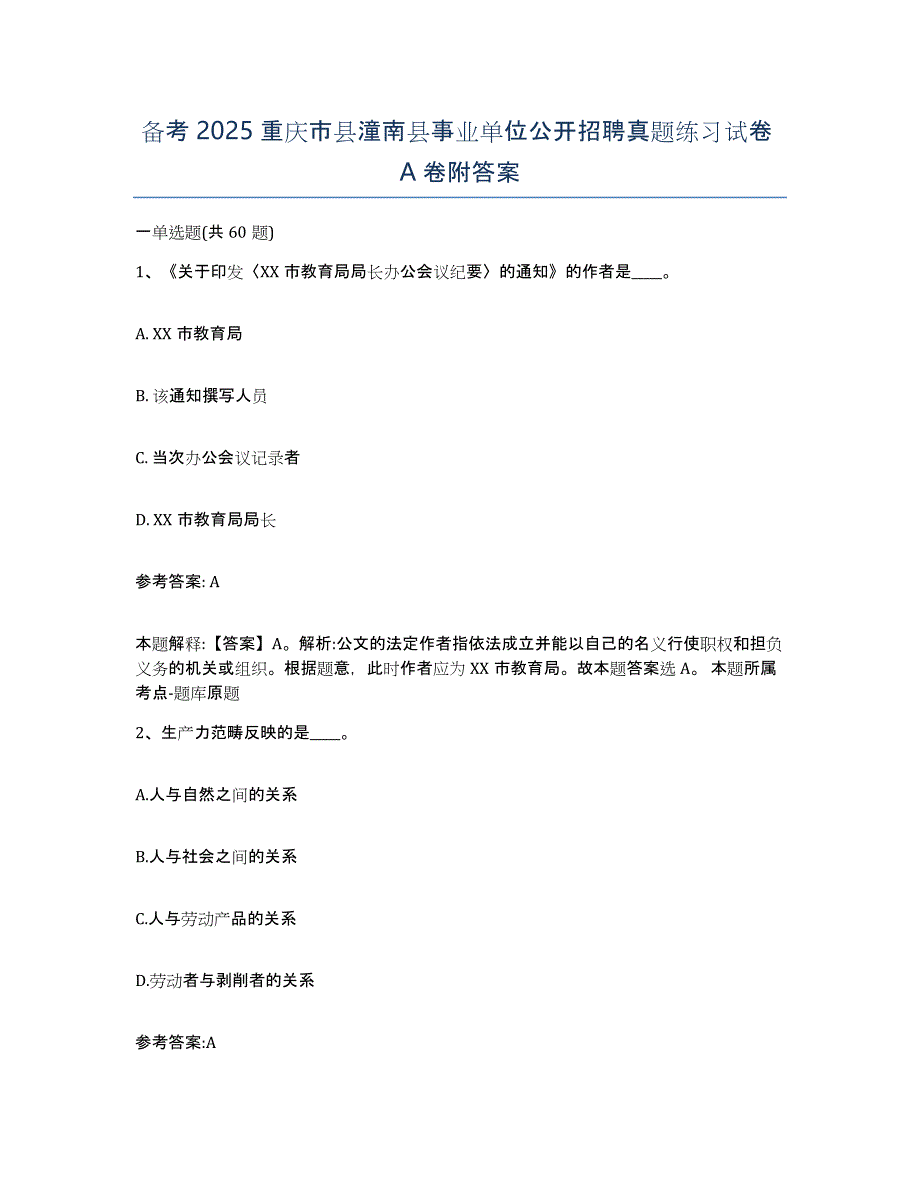 备考 2025 重庆市县潼南县事业单位公开招聘真题练习试卷 A 卷附答案

一单选题(共 60 题)

1、《关于印发〈XX 市教育局局长办公会议纪要〉的通知》的作者是____。

A. XX 市教育局

B. 该通知撰写人员

C. 当次办公会议记录者

D. XX 市教育局局长

参考答案: A

本题解释:【答案】A。解析:公文的法定作者指依法成立并能以自己的名义行使职权和担负义务的机关或组织。根据题意，此时作者应为 XX 市教育局。故本题答案选 A。 本题所属考点-题库原题

2、生产力范畴反映的是____。

A.人与自然之间的关系

B.人与社会之间的关系

C.人与劳动产品的关系

D.劳动者与剥削者的关系

参考答案:A